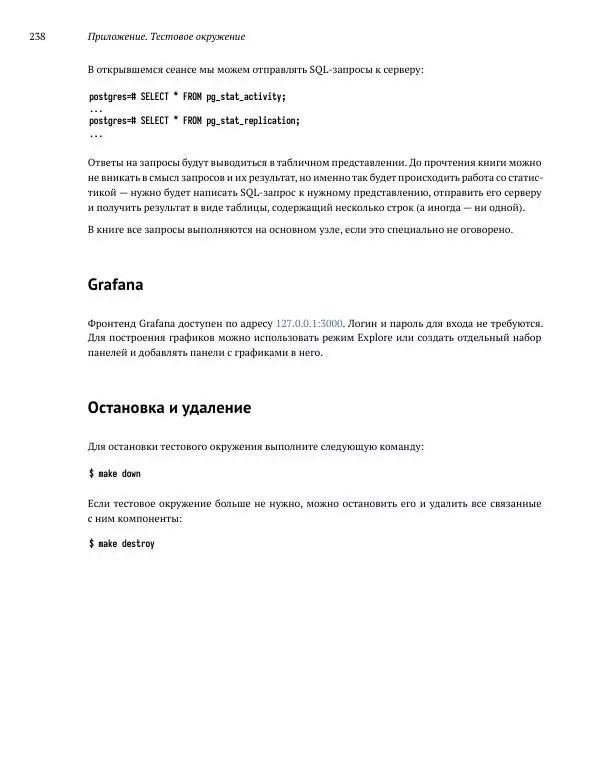 238 Приложение. Тестовое окружение

В открывшемся сеансе мы можем отправлять SQL-запросы к серверу:

postgres=# SELECT * FROM pg_stat_activity;
...
postgres=# SELECT * FROM pg_stat_replication;
...

Ответы на запросы будут выводиться в табличном представлении. До прочтения книги можно не вникать в смысл запросов и их результат, но именно так будет происходить работа со статистикой — нужно будет написать SQL-запрос к нужному представлению, отправить его серверу и получить результат в виде таблицы, содержащий несколько строк (а иногда — ни одной).

В книге все запросы выполняются на основном узле, если это специально не оговорено.

Grafana

Фронтенд Grafana доступен по адресу 127.0.0.1:3000. Логин и пароль для входа не требуются. Для построения графиков можно использовать режим Explore или создать отдельный набор панелей и добавлять панели с графиками в него.

Остановка и удаление

Для остановки тестового окружения выполните следующую команду:

$ make down

Если тестовое окружение больше не нужно, можно остановить его и удалить все связанные с ним компоненты:

$ make destroy